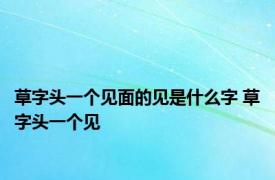 草字头一个见面的见是什么字 草字头一个见